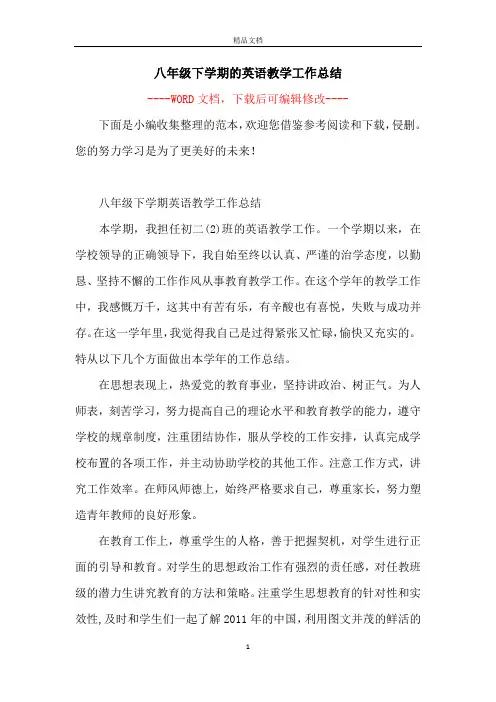 精品文档

八年级下学期的英语教学工作总结

----WORD文档，下载后可编辑修改----

下面是小编收集整理的范本，欢迎您借鉴参考阅读和下载，侵删。您的努力学习是为了更美好的未来!

八年级下学期英语教学工作总结

本学期，我担任初二(2)班的英语教学工作。一个学期以来，在学校领导的正确领导下，我自始至终以认真、严谨的治学态度，以勤恳、坚持不懈的工作作风从事教育教学工作。在这个学年的教学工作中，我感慨万千，这其中有苦有乐，有辛酸也有喜悦，失败与成功并存。在这一学年里，我觉得我自己是过得紧张又忙碌，愉快又充实的。特从以下几个方面做出本学年的工作总结。

在思想表现上，热爱党的教育事业，坚持讲政治、树正气。为人师表，刻苦学习，努力提高自己的理论水平和教育教学的能力，遵守学校的规章制度，注重团结协作，服从学校的工作安排，认真完成学校布置的各项工作，并主动协助学校的其他工作。注意工作方式，讲究工作效率。在师风师德上，始终严格要求自己，尊重家长，努力塑造青年教师的良好形象。

在教育工作上，尊重学生的人格，善于把握契机，对学生进行正面的引导和教育。对学生的思想政治工作有强烈的责任感，对任教班级的潜力生讲究教育的方法和策略。注重学生思想教育的针对性和实效性，及时和学生们一起了解2011年的中国，利用图文并茂的鲜活的

1